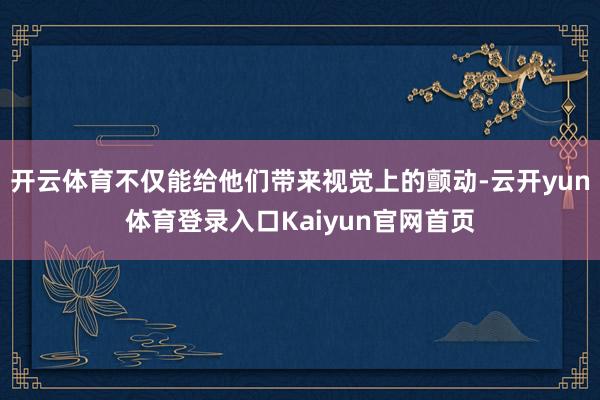 开云体育不仅能给他们带来视觉上的颤动-云开yun体育登录入口Kaiyun官网首页